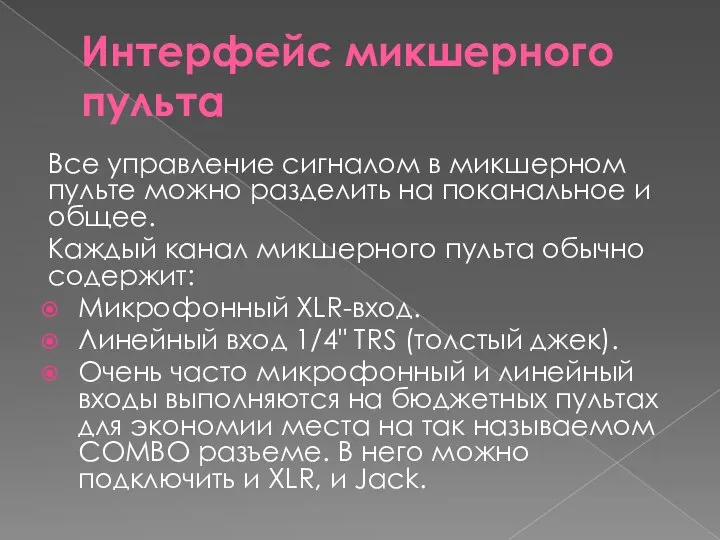 Интерфейс микшерного пульта

Все управление сигналом в микшерном пульте можно разделить на поканальное и общее.

Каждый канал микшерного пульта обычно содержит:

Микрофонный XLR-вход.

Линейный вход 1/4" TRS (толстый джек).

Очень часто микрофонный и линейный входы выполняются на бюджетных пультах для экономии места на так называемом COMBO разъеме. В него можно подключить и XLR, и Jack.